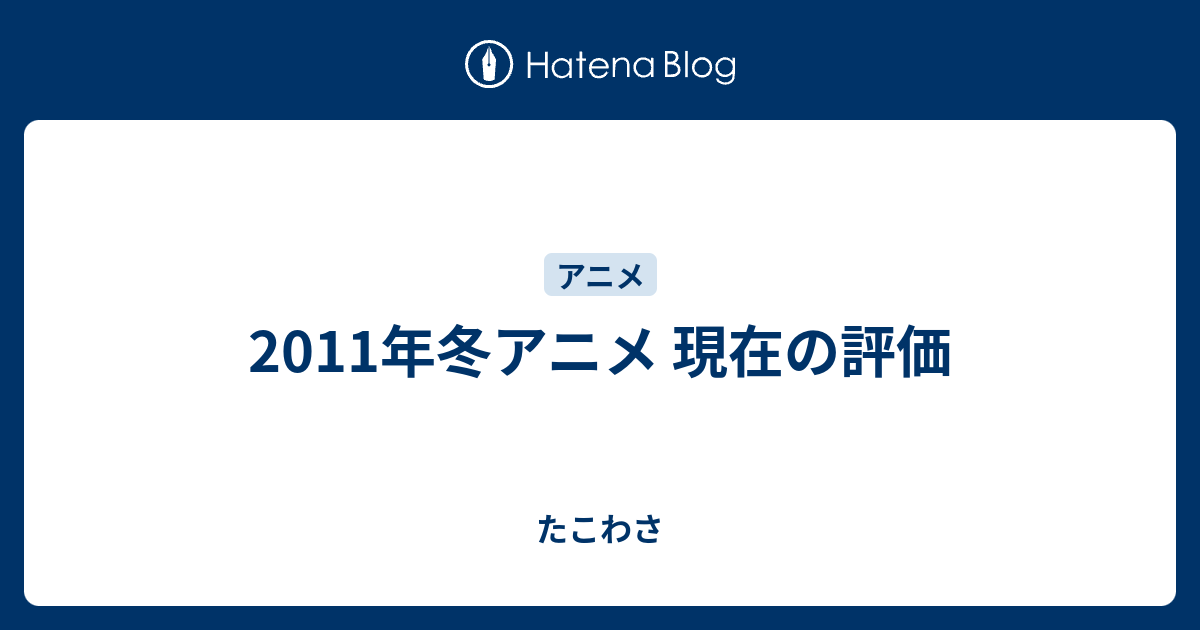 Hatena Blog

アニメ

2011年冬アニメ 現在の評価

たこわさ